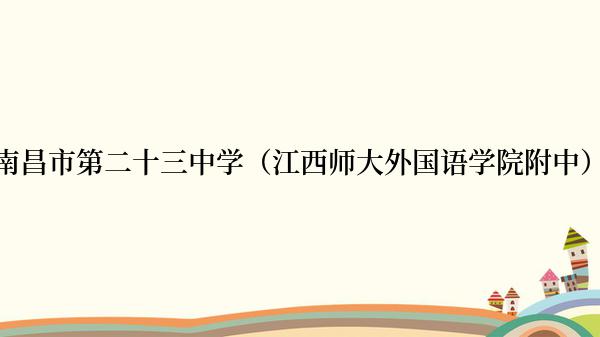 南昌市第二十三中学（江西师大外国语学院附中）